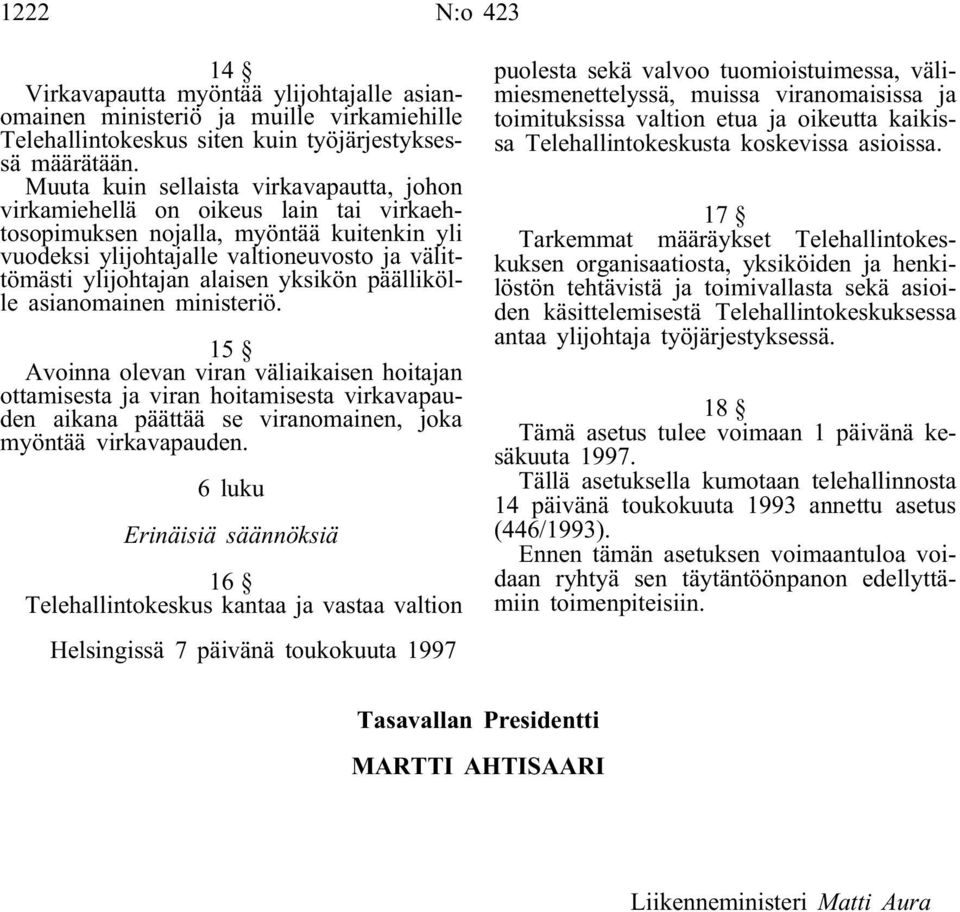 1222 N:o 423

14 §
Virkavapautta myöntää ylijohtajalle asianomainen ministeriö ja muille virkamiehille Telehallintokeskus siten kuin työjärjestyksessä määrätään.
Muuta kuin sellaista virkavapautta, johon virkamiehellä on oikeus lain tai virkaehtosopimuksen nojalla, myöntää kuitenkin yli vuodeksi ylijohtajalle valtioneuvosto ja välittömästi ylijohtajan alaisen yksikön päällikölle asianomainen ministeriö.

15 §
Avoinna olevan viran väliaikaisen hoitajan ottamisesta ja viran hoitamisesta virkavapauden aikana päättää se viranomainen, joka myöntää virkavapauden.

6 luku

Erinäisiä säännöksiä

16 §
Telehallintokeskus kantaa ja vastaa valtion puolesta sekä valvoo tuomioistuimessa, välimiesmenettelyssä, muissa viranomaisissa ja toimituksissa valtion etua ja oikeutta kaikissa Telehallintokeskusta koskevissa asioissa.

17 §
Tarkemmat määräykset Telehallintokeskuksen organisaatiosta, yksiköiden ja henkilöstön tehtävistä ja toimivallasta sekä asioiden käsittelemisestä Telehallintokeskuksessa antaa ylijohtaja työjärjestyksessä.

18 §
Tämä asetus tulee voimaan 1 päivänä kesäkuuta 1997.
Tällä asetuksella kumotaan telehallinnosta 14 päivänä toukokuuta 1993 annettu asetus (446/1993).
Ennen tämän asetuksen voimaantuloa voidaan ryhtyä sen täytäntöönpanon edellyttämiin toimenpiteisiin.

Helsingissä 7 päivänä toukokuuta 1997

Tasavallan Presidentti
MARTTI AHTISAARI

Liikenneministeri Matti Aura